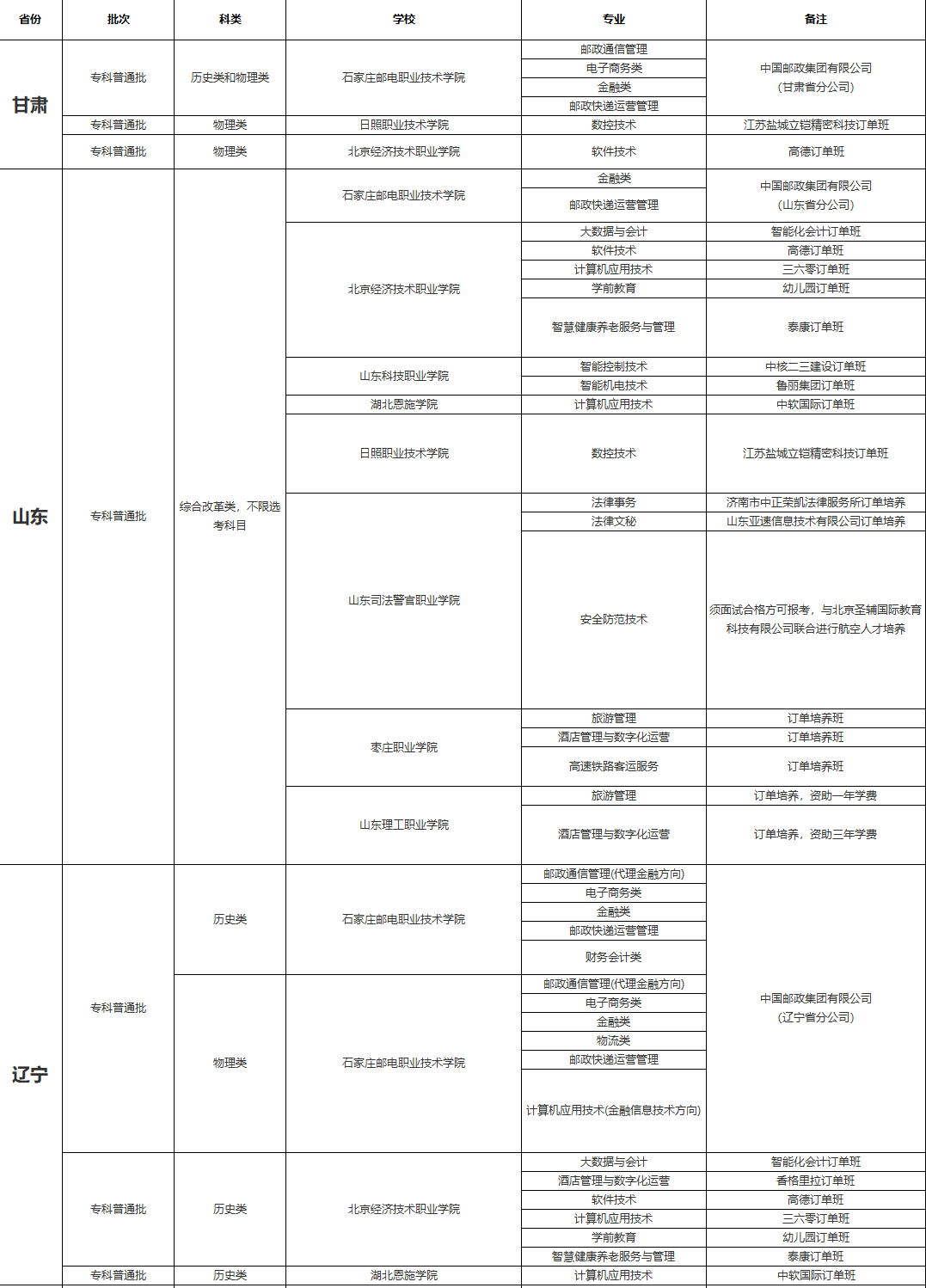 | 省份 | 批次 | 科类 | 学校 | 专业 | 备注 |
|---|---|---|---|---|---|
| 甘肃 | 专科普通批 | 历史类和物理类 | 石家庄邮电职业技术学院 | 邮政通信管理 | 中国邮政集团有限公司（甘肃省分公司） |
| | | | | 电子商务类 | |
| | | | | 金融类 | |
| | | | | 邮政快递运营管理 | |
| | 专科普通批 | 物理类 | 日照职业技术学院 | 数控技术 | 江苏盐城立铠精密科技订单班 |
| | 专科普通批 | 物理类 | 北京经济技术职业学院 | 软件技术 | 高德订单班 |
| 山东 | 专科普通批 | 综合改革类，不限选考科目 | 石家庄邮电职业技术学院 | 金融类 | 中国邮政集团有限公司（山东省分公司） |
| | | | | 邮政快递运营管理 | |
| | | | 北京经济技术职业学院 | 大数据与会计 | 智能化会计订单班 |
| | | | | 软件技术 | 高德订单班 |
| | | | | 计算机应用技术 | 三六零订单班 |
| | | | | 学前教育 | 幼儿园订单班 |
| | | | | 智慧健康养老服务与管理 | 泰康订单班 |
| | | | 山东科技职业学院 | 智能控制技术 | 中核二三建设订单班 |
| | | | | 智能机电技术 | 鲁丽集团订单班 |
| | | | 湖北恩施学院 | 计算机应用技术 | 中软国际订单班 |
| | | | 日照职业技术学院 | 数控技术 | 江苏盐城立铠精密科技订单班 |
| | | | 山东司法警官职业学院 | 法律事务 | 济南市中正荣凯法律服务所订单培养 |
| | | | | 法律文秘 | 山东亚速信息技术有限公司订单培养 |
| | | | | 安全防范技术 | 须面试合格方可报考，与北京圣辅国际教育科技有限公司联合进行航空人才培养 |
| | | | 枣庄职业学院 | 旅游管理 | 订单培养班 |
| | | | | 酒店管理与数字化运营 | 订单培养班 |
| | | | | 高速铁路客运服务 | 订单培养班 |
| | | | 山东理工职业学院 | 旅游管理 | 订单培养，资助一年学费 |
| | | | | 酒店管理与数字化运营 | 订单培养，资助三年学费 |
| 辽宁 | 专科普通批 | 历史类 | 石家庄邮电职业技术学院 | 邮政通信管理(代理金融方向) | 中国邮政集团有限公司（辽宁省分公司） |
| | | | | 电子商务类 | |
| | | | | 金融类 | |
| | | | | 邮政快递运营管理 | |
| | | | | 财务会计类 | |
| | | 物理类 | 石家庄邮电职业技术学院 | 邮政通信管理(代理金融方向) | |
| | | | | 电子商务类 | |
| | | | | 金融类 | |
| | | | | 物流类 | |
| | | | | 邮政快递运营管理 | |
| | | | | 计算机应用技术(金融信息技术方向) | |
| | 专科普通批 | 历史类 | 北京经济技术职业学院 | 大数据与会计 | 智能化会计订单班 |
| | | | | 酒店管理与数字化运营 | 香格里拉订单班 |
| | | | | 软件技术 | 高德订单班 |
| | | | | 计算机应用技术 | 三六零订单班 |
| | | | | 学前教育 | 幼儿园订单班 |
| | | | | 智慧健康养老服务与管理 | 泰康订单班 |
| | 专科普通批 | 历史类 | 湖北恩施学院 | 计算机应用技术 | 中软国际订单班 |